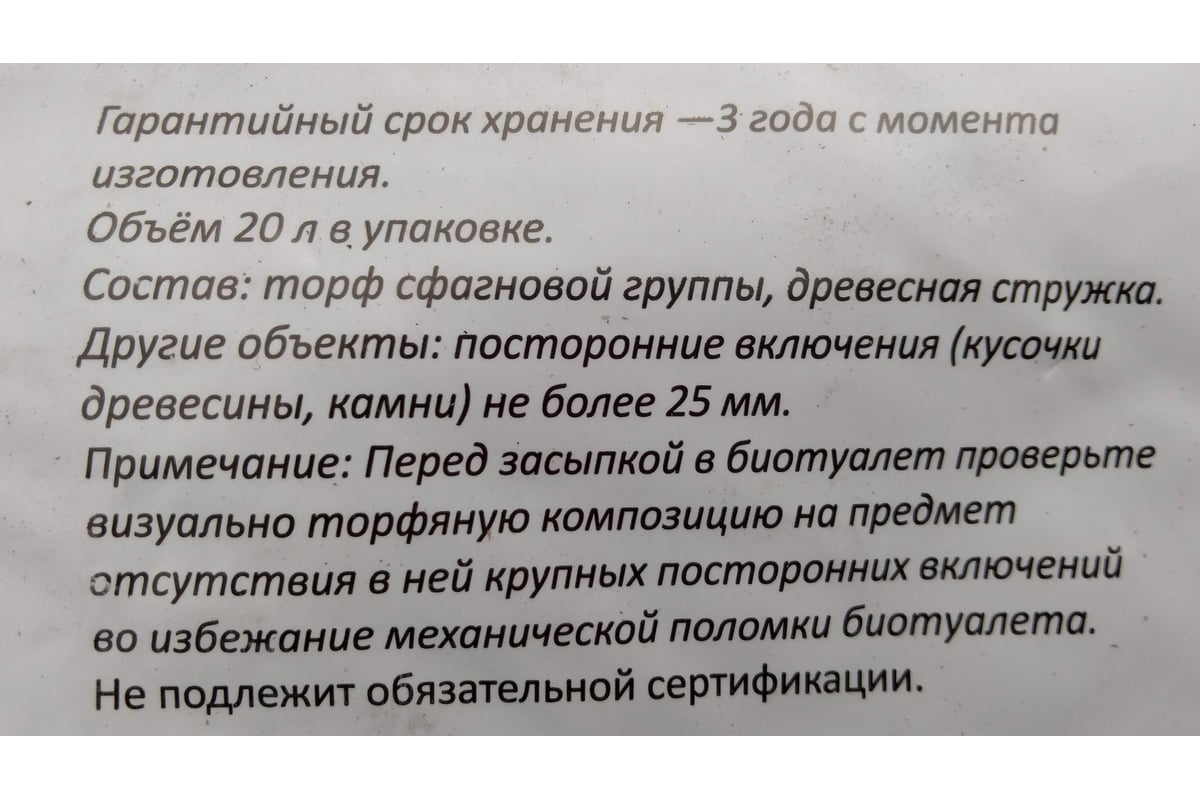 Гарантийный срок хранения —3 года с момента изготовления.
Объём 20 л в упаковке.
Состав: торф сфагновой группы, древесная стружка.
Другие объекты: посторонние включения (кусочки древесины, камни) не более 25 мм.
Примечание: Перед засыпкой в биотуалет проверьте визуально торфяную композицию на предмет отсутствия в ней крупных посторонних включений во избежание механической поломки биотуалета.
Не подлежит обязательной сертификации.